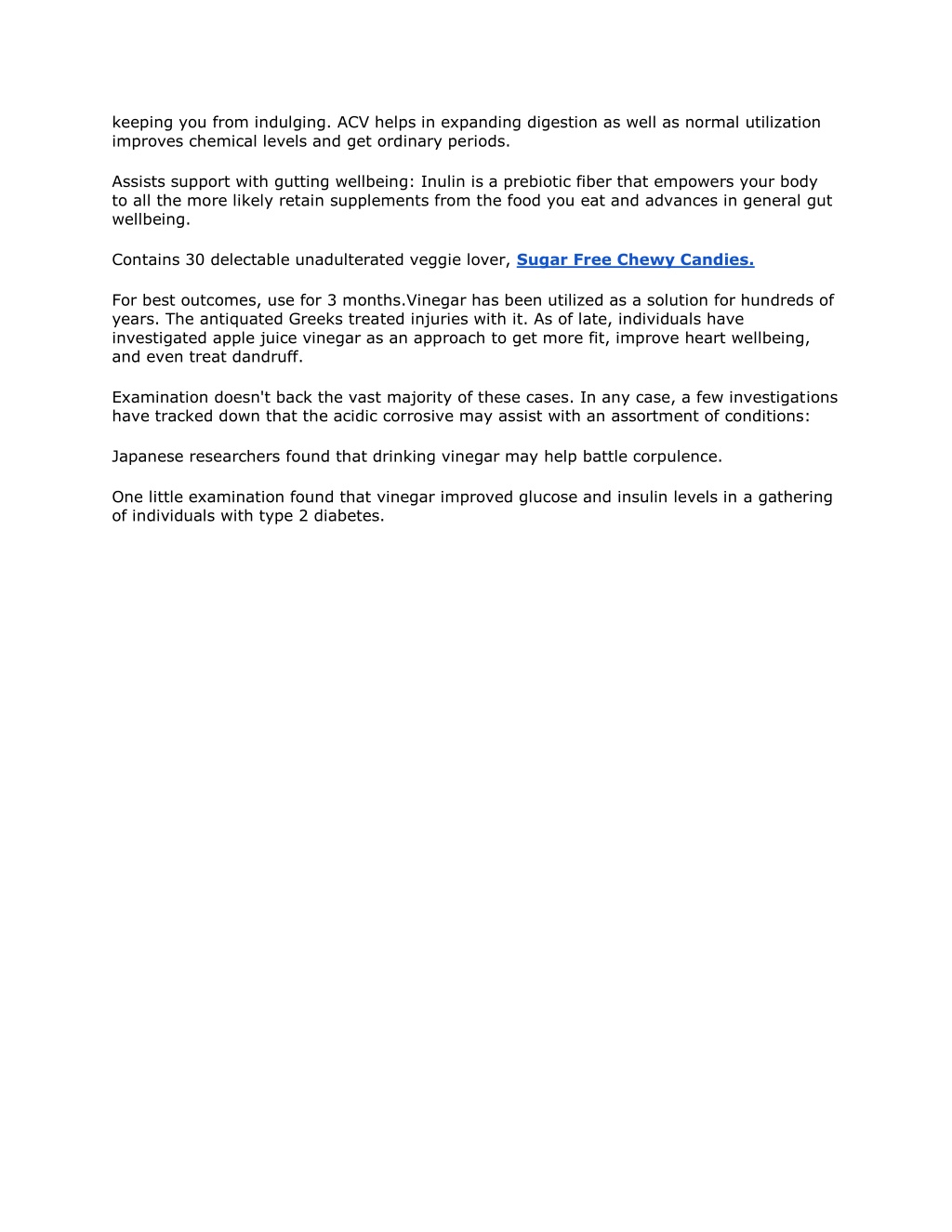 keeping you from indulging. ACV helps in expanding digestion as well as normal utilization improves chemical levels and get ordinary periods.

Assists support with gutting wellbeing: Inulin is a prebiotic fiber that empowers your body to all the more likely retain supplements from the food you eat and advances in general gut wellbeing.

Contains 30 delectable unadulterated veggie lover, Sugar Free Chewy Candies.

For best outcomes, use for 3 months.Vinegar has been utilized as a solution for hundreds of years. The antiquated Greeks treated injuries with it. As of late, individuals have investigated apple juice vinegar as an approach to get more fit, improve heart wellbeing, and even treat dandruff.

Examination doesn't back the vast majority of these cases. In any case, a few investigations have tracked down that the acidic corrosive may assist with an assortment of conditions:

Japanese researchers found that drinking vinegar may help battle corpulence.

One little examination found that vinegar improved glucose and insulin levels in a gathering of individuals with type 2 diabetes.